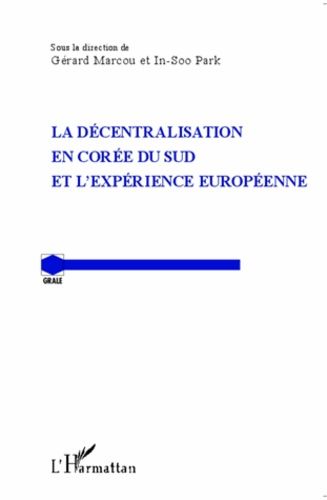 Sous la direction de
Gérard Marcou et In-Soo Park

LA DÉCENTRALISATION EN CORÉE DU SUD ET L'EXPÉRIENCE EUROPÉENNE

GRALE

L'Harmattan